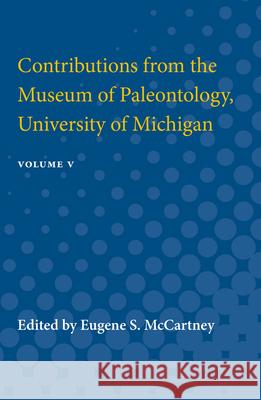 Contributions from the Museum of Paleontology, University of Michigan

VOLUME V

Edited by Eugene S. McCartney

Kraina Książek